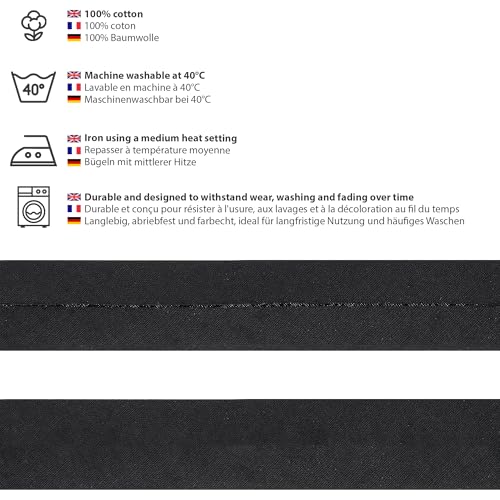 100% cotton
100% coton
100% Baumwolle

40°

Machine washable at 40°C
Lavable en machine à 40°C
Maschinenwaschbar bei 40°C

Iron using a medium heat setting
Repasser à température moyenne
Bügeln mit mittlerer Hitze

Durable and designed to withstand wear, washing and fading over time
Durable et conçu pour résister à l'usure, aux lavages et à la décoloration au fil du temps
Langlebig, abriebfest und farbecht, ideal für langfristige Nutzung und häufiges Waschen